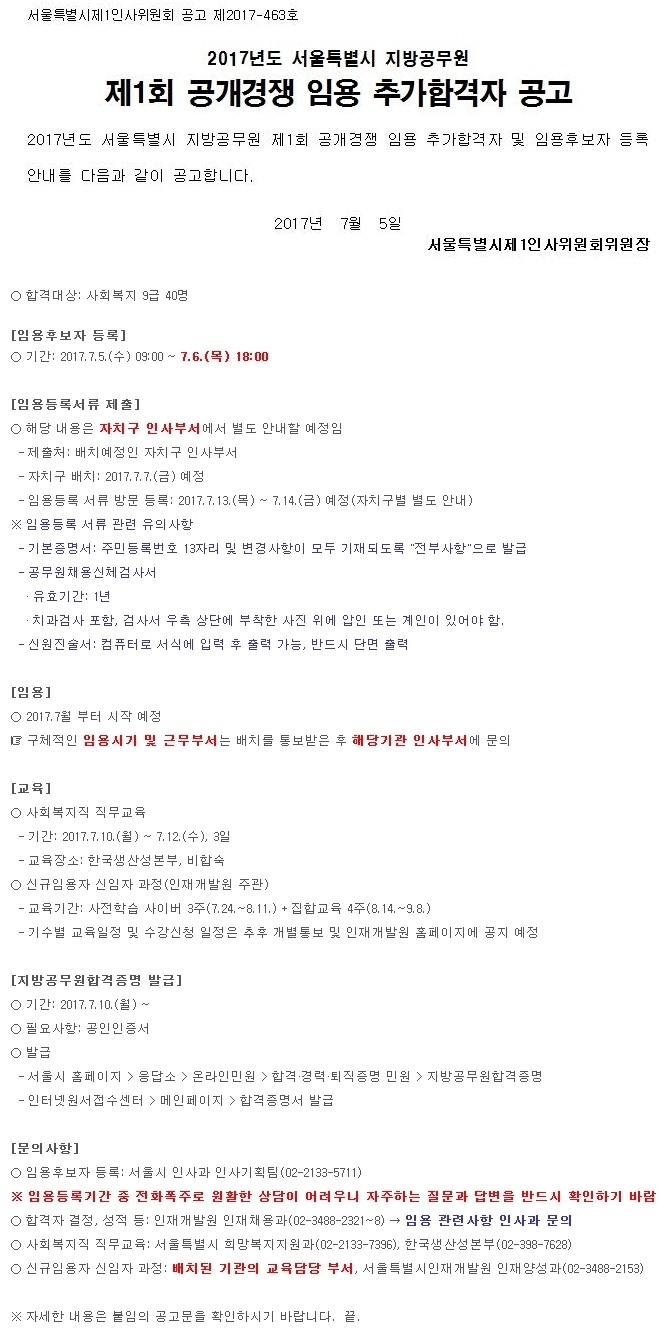 서울특별시제1인사위원회 공고 제2017-463호

2017년도 서울특별시 지방공무원

제1회 공개경쟁 임용 추가합격자 공고

2017년도 서울특별시 지방공무원 제1회 공개경쟁 임용 추가합격자 및 임용후보자 등록 안내를 다음과 같이 공고합니다.

2017년 7월 5일

서울특별시제1인사위원회위원장

○ 합격대상: 사회복지 9급 40명

[임용후보자 등록]
○ 기간: 2017.7.5.(수) 09:00 ~ 7.6.(목) 18:00

[임용등록서류 제출]
○ 해당 내용은 자치구 인사부서에서 별도 안내할 예정임
- 제출처: 배치예정인 자치구 인사부서
- 자치구 배치: 2017.7.7.(금) 예정
- 임용등록 서류 방문 등록: 2017.7.13.(목) ~ 7.14.(금) 예정(자치구별 별도 안내)
※ 임용등록 서류 관련 유의사항
- 기본증명서: 주민등록번호 13자리 및 변경사항이 모두 기재되도록 "전부사항"으로 발급
- 공무원채용신체검사서
· 유효기간: 1년
· 치과검사 포함, 검사서 우측 상단에 부착한 사진 위에 압인 또는 계인이 있어야 함.
- 신원진술서: 컴퓨터로 서식에 입력 후 출력 가능, 반드시 단면 출력

[임용]
○ 2017.7월 부터 시작 예정
☞ 구체적인 임용시기 및 근무부서는 배치를 통보받은 후 해당기관 인사부서에 문의

[교육]
○ 사회복지직 직무교육
- 기간: 2017.7.10.(월) ~ 7.12.(수), 3일
- 교육장소: 한국생산성본부, 비합숙
○ 신규임용자 신임자 과정(인재개발원 주관)
- 교육기간: 사전학습 사이버 3주(7.24.~8.11.) + 집합교육 4주(8.14.~9.8.)
- 기수별 교육일정 및 수강신청 일정은 추후 개별통보 및 인재개발원 홈페이지에 공지 예정

[지방공무원합격증명 발급]
○ 기간: 2017.7.10.(월) ~
○ 필요사항: 공인인증서
○ 발급
- 서울시 홈페이지 > 응답소 > 온라인민원 > 합격·경력·퇴직증명 민원 > 지방공무원합격증명
- 인터넷원서접수센터 > 메인페이지 > 합격증명서 발급

[문의사항]
○ 임용후보자 등록: 서울시 인사과 인사기획팀(02-2133-5711)
※ 임용등록기간 중 전화폭주로 원활한 상담이 어려우니 자주하는 질문과 답변을 반드시 확인하기 바람
○ 합격자 결정, 성적 등: 인재개발원 인재채용과(02-3488-2321~8) → 임용 관련사항 인사과 문의
○ 사회복지직 직무교육: 서울특별시 희망복지지원과(02-2133-7396), 한국생산성본부(02-398-7628)
○ 신규임용자 신임자 과정: 배치된 기관의 교육담당 부서, 서울특별시인재개발원 인재양성과(02-3488-2153)

※ 자세한 내용은 붙임의 공고문을 확인하시기 바랍니다. 끝.